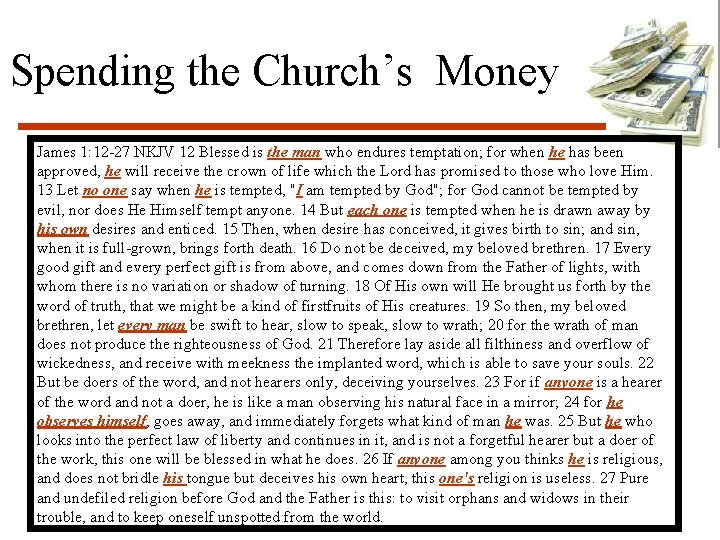 Spending the Church's Money

James 1:12-27 NKJV 12 Blessed is the man who endures temptation; for when he has been approved, he will receive the crown of life which the Lord has promised to those who love Him. 13 Let no one say when he is tempted, "I am tempted by God"; for God cannot be tempted by evil, nor does He Himself tempt anyone. 14 But each one is tempted when he is drawn away by his own desires and enticed. 15 Then, when desire has conceived, it gives birth to sin; and sin, when it is full-grown, brings forth death. 16 Do not be deceived, my beloved brethren. 17 Every good gift and every perfect gift is from above, and comes down from the Father of lights, with whom there is no variation or shadow of turning. 18 Of His own will He brought us forth by the word of truth, that we might be a kind of firstfruits of His creatures. 19 So then, my beloved brethren, let every man be swift to hear, slow to speak, slow to wrath; 20 for the wrath of man does not produce the righteousness of God. 21 Therefore lay aside all filthiness and overflow of wickedness, and receive with meekness the implanted word, which is able to save your souls. 22 But be doers of the word, and not hearers only, deceiving yourselves. 23 For if anyone is a hearer of the word and not a doer, he is like a man observing his natural face in a mirror; 24 for he observes himself, goes away, and immediately forgets what kind of man he was. 25 But he who looks into the perfect law of liberty and continues in it, and is not a forgetful hearer but a doer of the work, this one will be blessed in what he does. 26 If anyone among you thinks he is religious, and does not bridle his tongue but deceives his own heart, this one's religion is useless. 27 Pure and undefiled religion before God and the Father is this: to visit orphans and widows in their trouble, and to keep oneself unspotted from the world.